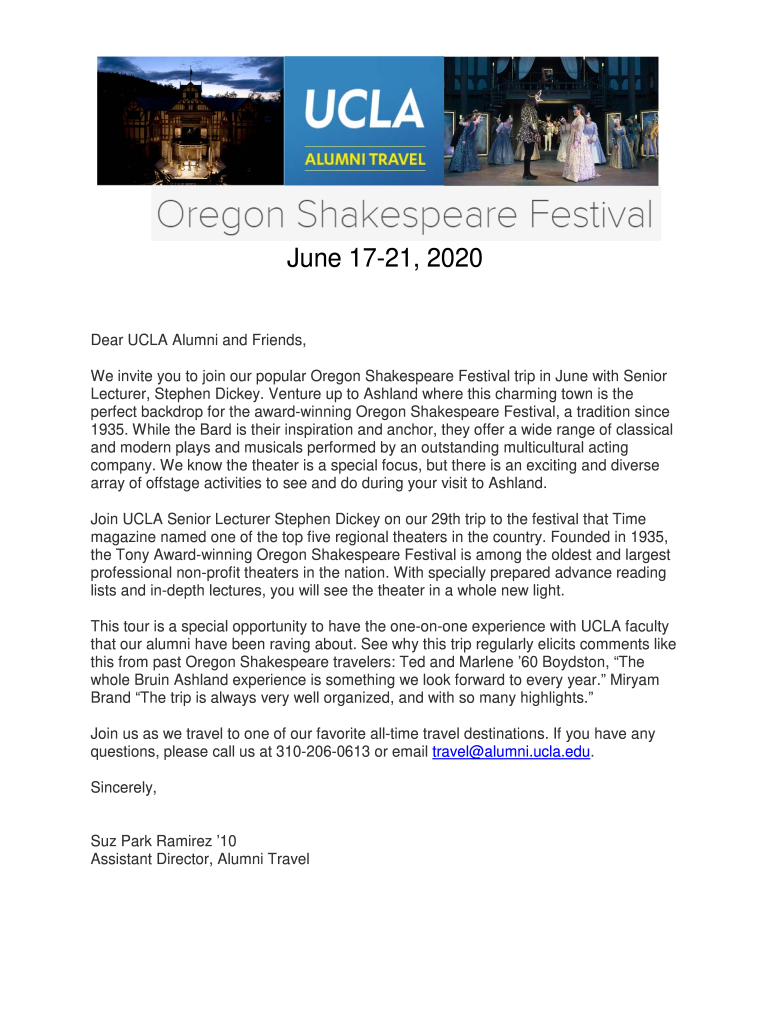 UCLA
ALUMNI TRAVEL

Oregon Shakespeare Festival

June 17-21, 2020

Dear UCLA Alumni and Friends,

We invite you to join our popular Oregon Shakespeare Festival trip in June with Senior Lecturer, Stephen Dickey. Venture up to Ashland where this charming town is the perfect backdrop for the award-winning Oregon Shakespeare Festival, a tradition since 1935. While the Bard is their inspiration and anchor, they offer a wide range of classical and modern plays and musicals performed by an outstanding multicultural acting company. We know the theater is a special focus, but there is an exciting and diverse array of offstage activities to see and do during your visit to Ashland.

Join UCLA Senior Lecturer Stephen Dickey on our 29th trip to the festival that Time magazine named one of the top five regional theaters in the country. Founded in 1935, the Tony Award-winning Oregon Shakespeare Festival is among the oldest and largest professional non-profit theaters in the nation. With specially prepared advance reading lists and in-depth lectures, you will see the theater in a whole new light.

This tour is a special opportunity to have the one-on-one experience with UCLA faculty that our alumni have been raving about. See why this trip regularly elicits comments like this from past Oregon Shakespeare travelers: Ted and Marlene '60 Boydston, "The whole Bruin Ashland experience is something we look forward to every year." Miryam Brand "The trip is always very well organized, and with so many highlights."

Join us as we travel to one of our favorite all-time travel destinations. If you have any questions, please call us at 310-206-0613 or email travel@alumni.ucla.edu.

Sincerely,

Suz Park Ramirez '10
Assistant Director, Alumni Travel